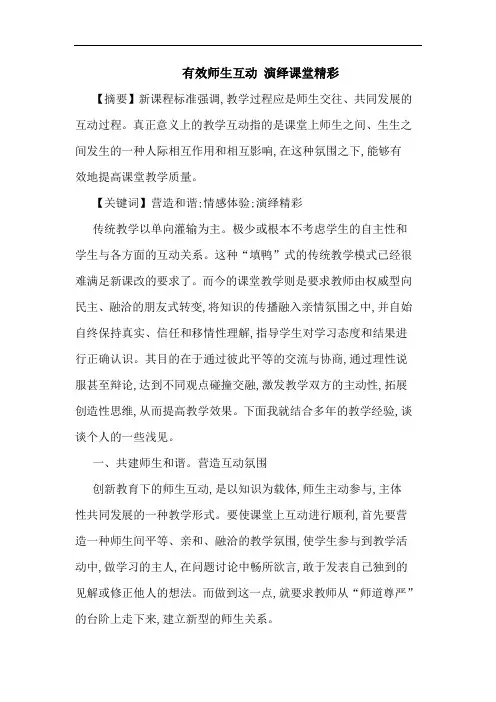 有效师生互动 演绎课堂精彩

【摘要】新课程标准强调,教学过程应是师生交往、共同发展的互动过程。真正意义上的教学互动指的是课堂上师生之间、生生之间发生的一种人际相互作用和相互影响,在这种氛围之下,能够有效地提高课堂教学质量。

【关键词】营造和谐;情感体验;演绎精彩

传统教学以单向灌输为主。极少或根本不考虑学生的自主性和学生与各方面的互动关系。这种“填鸭”式的传统教学模式已经很难满足新课改的要求了。而今的课堂教学则是要求教师由权威型向民主、融洽的朋友式转变,将知识的传播融入亲情氛围之中,并自始自终保持真实、信任和移情性理解,指导学生对学习态度和结果进行正确认识。其目的在于通过彼此平等的交流与协商,通过理性说服甚至辩论,达到不同观点碰撞交融,激发教学双方的主动性,拓展创造性思维,从而提高教学效果。下面我就结合多年的教学经验,谈谈个人的一些浅见。

一、共建师生和谐。营造互动氛围

创新教育下的师生互动,是以知识为载体,师生主动参与,主体性共同发展的一种教学形式。要使课堂上互动进行顺利,首先要营造一种师生间平等、亲和、融洽的教学氛围,使学生参与到教学活动中,做学习的主人,在问题讨论中畅所欲言,敢于发表自己独到的见解或修正他人的想法。而做到这一点,就要求教师从“师道尊严”的台阶上走下来,建立新型的师生关系。